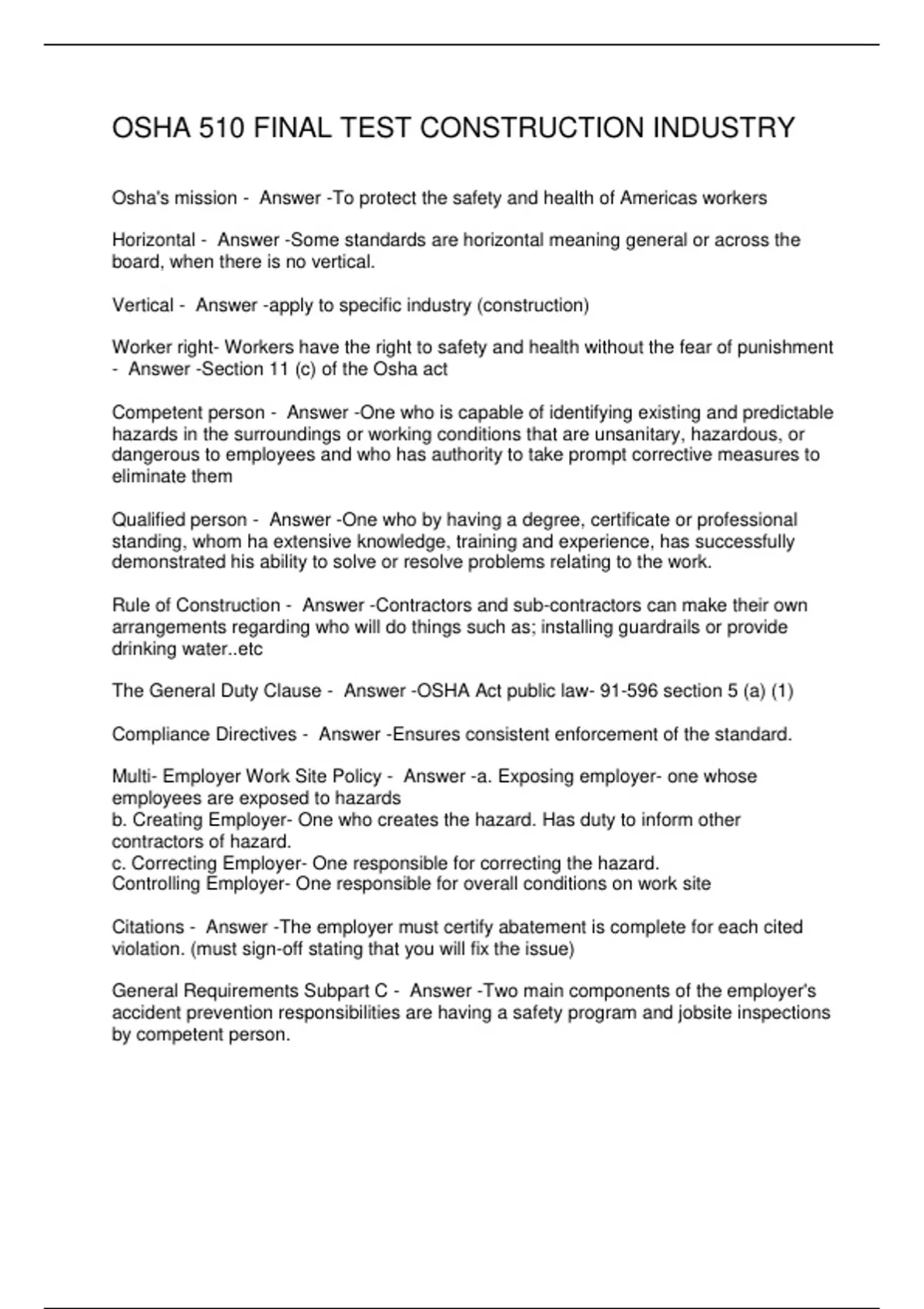 OSHA 510 FINAL TEST CONSTRUCTION INDUSTRY

Osha's mission - Answer -To protect the safety and health of Americas workers

Horizontal - Answer -Some standards are horizontal meaning general or across the board, when there is no vertical.

Vertical - Answer -apply to specific industry (construction)

Worker right- Workers have the right to safety and health without the fear of punishment - Answer -Section 11 (c) of the Osha act

Competent person - Answer -One who is capable of identifying existing and predictable hazards in the surroundings or working conditions that are unsanitary, hazardous, or dangerous to employees and who has authority to take prompt corrective measures to eliminate them

Qualified person - Answer -One who by having a degree, certificate or professional standing, whom ha extensive knowledge, training and experience, has successfully demonstrated his ability to solve or resolve problems relating to the work.

Rule of Construction - Answer -Contractors and sub-contractors can make their own arrangements regarding who will do things such as; installing guardrails or provide drinking water..etc

The General Duty Clause - Answer -OSHA Act public law- 91-596 section 5 (a) (1)

Compliance Directives - Answer -Ensures consistent enforcement of the standard.

Multi- Employer Work Site Policy - Answer -a. Exposing employer- one whose employees are exposed to hazards
b. Creating Employer- One who creates the hazard. Has duty to inform other contractors of hazard.
c. Correcting Employer- One responsible for correcting the hazard.
Controlling Employer- One responsible for overall conditions on work site

Citations - Answer -The employer must certify abatement is complete for each cited violation. (must sign-off stating that you will fix the issue)

General Requirements Subpart C - Answer -Two main components of the employer's accident prevention responsibilities are having a safety program and jobsite inspections by competent person.